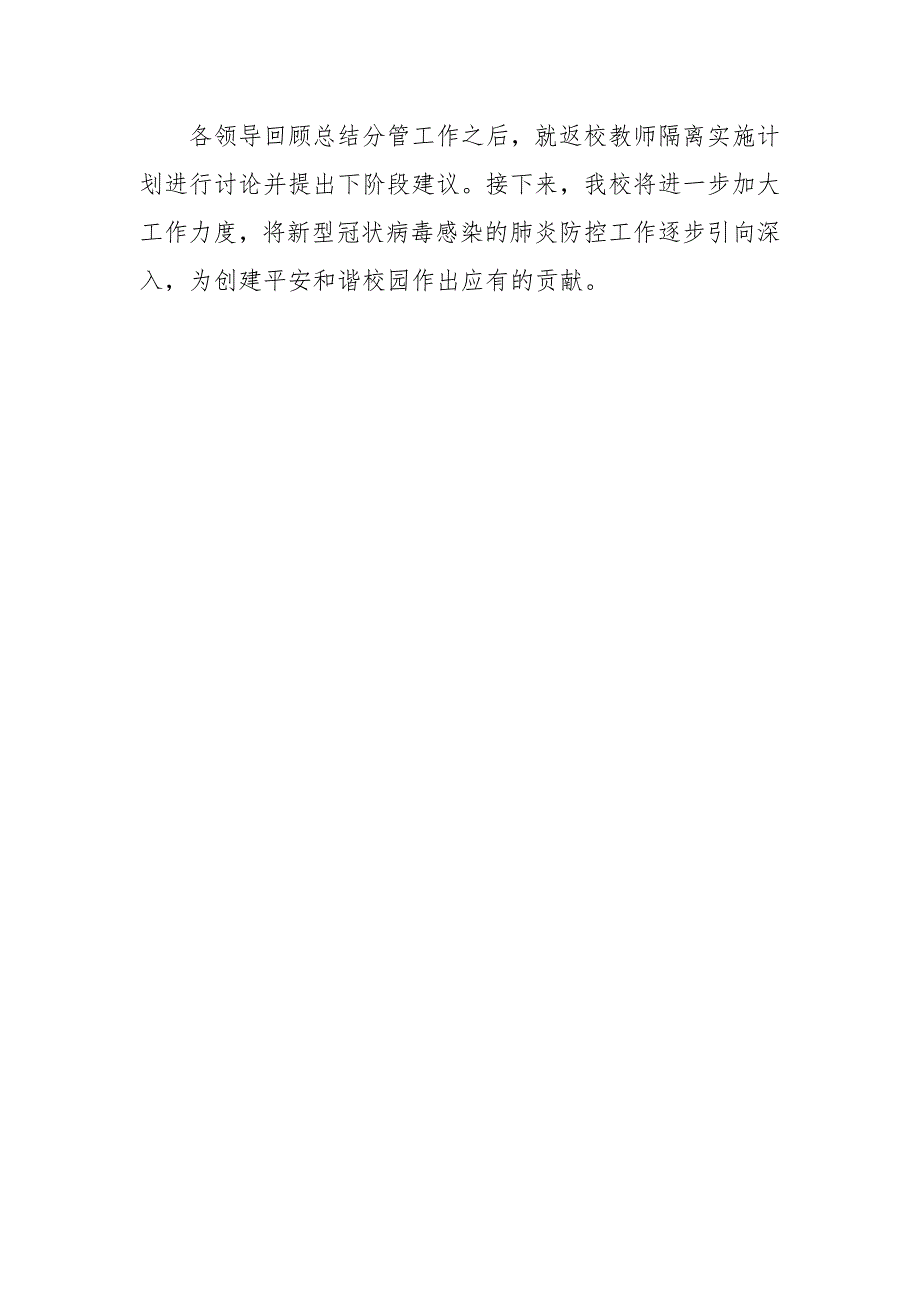 各领导回顾总结分管工作之后，就返校教师隔离实施计划进行讨论并提出下阶段建议。接下来，我校将进一步加大工作力度，将新型冠状病毒感染的肺炎防控工作逐步引向深入，为创建平安和谐校园作出应有的贡献。